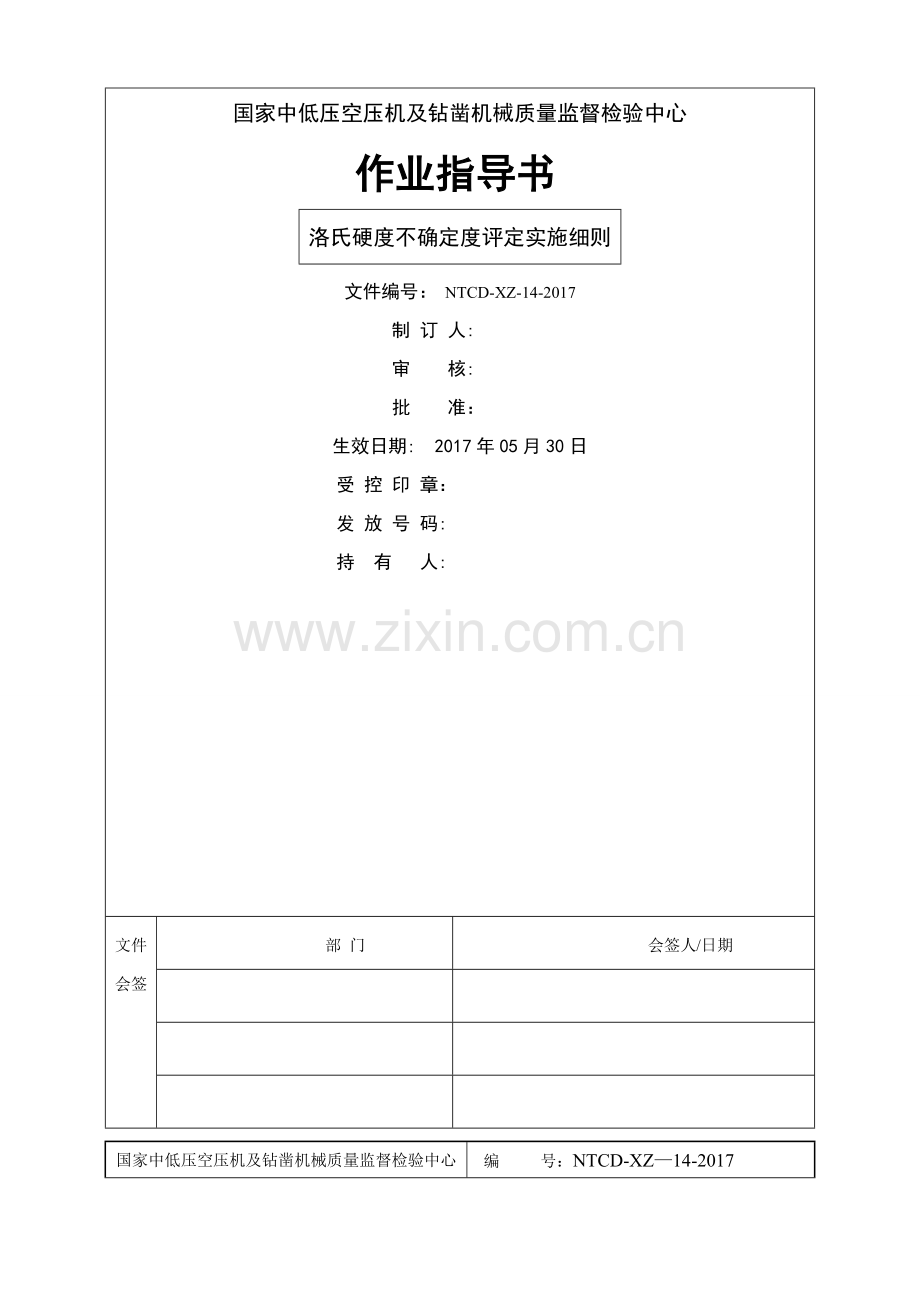 国家中低压空压机及钻凿机械质量监督检验中心

作业指导书

洛氏硬度不确定度评定实施细则

文件编号： NTCD-XZ-14-2017

制 订 人:

审 核:

批 准：

生效日期: 2017 年 05 月 30 日

受 控 印 章：

发 放 号 码:

持 有 人:

www.zixin.com.cn

| 文件会签 | 部 门 | 会签人/日期 |
|---|---|---|
| | | |
| | | |
| | | |

| 国家中低压空压机及钻凿机械质量监督检验中心 | 编 号：NTCD-XZ—14-2017 |
|---|---|